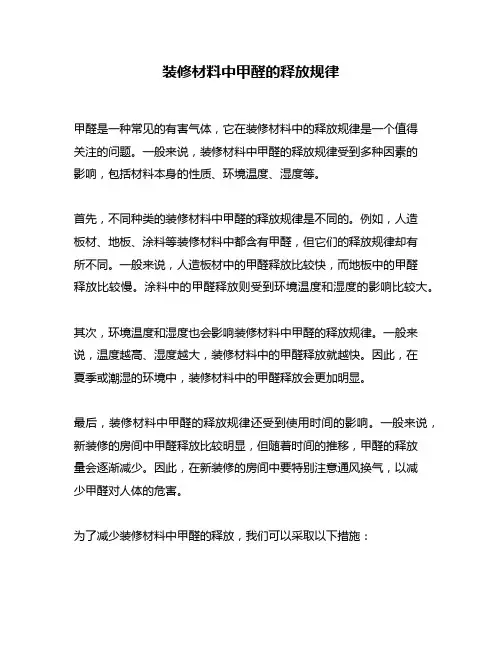 装修材料中甲醛的释放规律

甲醛是一种常见的有害气体，它在装修材料中的释放规律是一个值得关注的问题。一般来说，装修材料中甲醛的释放规律受到多种因素的影响，包括材料本身的性质、环境温度、湿度等。

首先，不同种类的装修材料中甲醛的释放规律是不同的。例如，人造板材、地板、涂料等装修材料中都含有甲醛，但它们的释放规律却有所不同。一般来说，人造板材中的甲醛释放比较快，而地板中的甲醛释放比较慢。涂料中的甲醛释放则受到环境温度和湿度的影响比较大。

其次，环境温度和湿度也会影响装修材料中甲醛的释放规律。一般来说，温度越高、湿度越大，装修材料中的甲醛释放就越快。因此，在夏季或潮湿的环境中，装修材料中的甲醛释放会更加明显。

最后，装修材料中甲醛的释放规律还受到使用时间的影响。一般来说，新装修的房间中甲醛释放比较明显，但随着时间的推移，甲醛的释放量会逐渐减少。因此，在新装修的房间中要特别注意通风换气，以减少甲醛对人体的危害。

为了减少装修材料中甲醛的释放，我们可以采取以下措施：